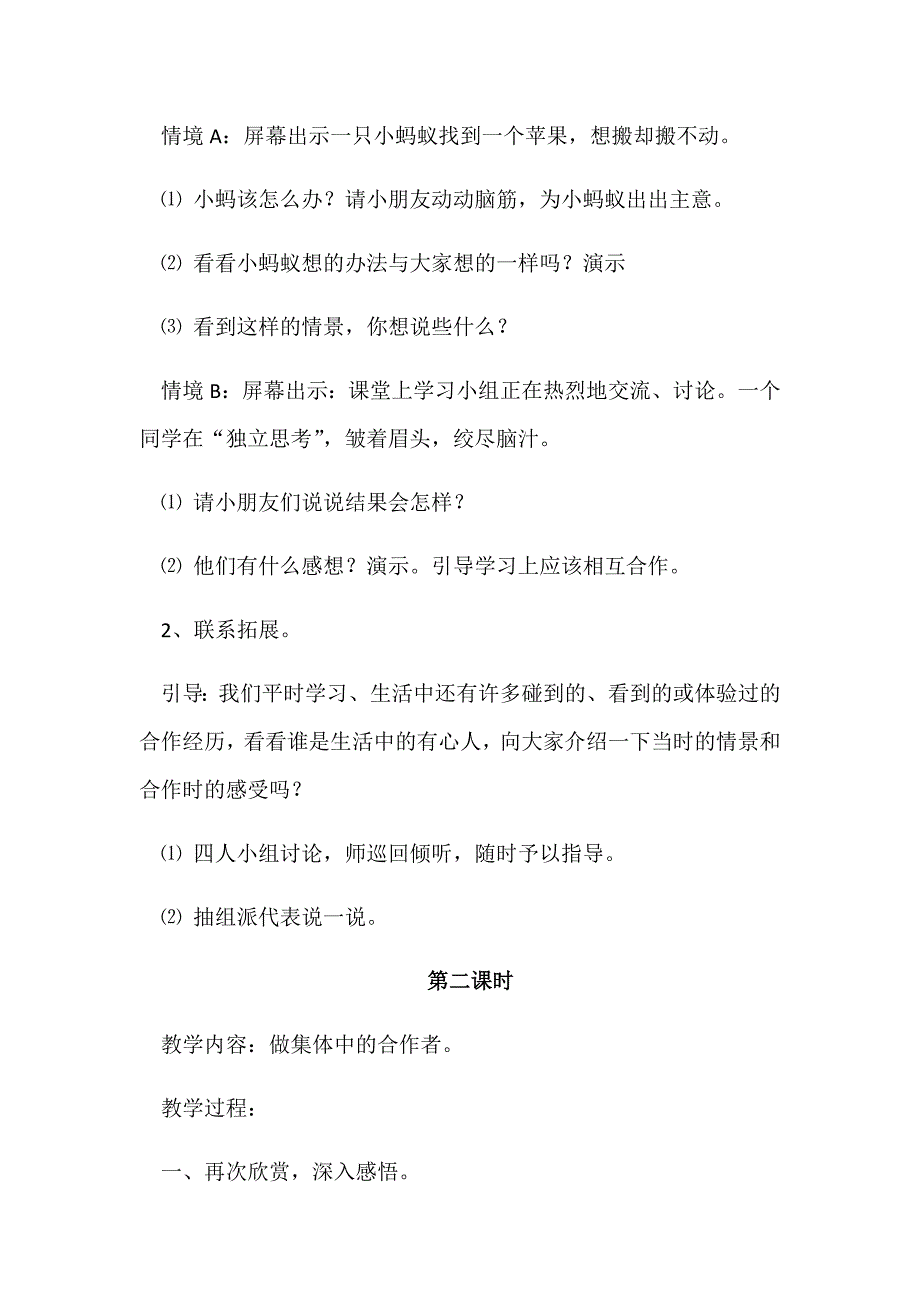 情境 A：屏幕出示一只小蚂蚁找到一个苹果，想搬却搬不动。

⑴ 小蚂该怎么办？请小朋友动动脑筋，为小蚂蚁出出主意。

⑵ 看看小蚂蚁想的办法与大家想的一样吗？演示

⑶ 看到这样的情景，你想说些什么？

情境 B：屏幕出示：课堂上学习小组正在热烈地交流、讨论。一个同学在“独立思考”，皱着眉头，绞尽脑汁。

⑴ 请小朋友们说说结果会怎样？

⑵ 他们有什么感想？演示。引导学习上应该相互合作。

2、联系拓展。

引导：我们平时学习、生活中还有许多碰到的、看到的或体验过的合作经历，看看谁是生活中的有心人，向大家介绍一下当时的情景和合作时的感受吗？

⑴ 四人小组讨论，师巡回倾听，随时予以指导。

⑵ 抽组派代表说一说。

第二课时

教学内容：做集体中的合作者。

教学过程：

一、再次欣赏，深入感悟。